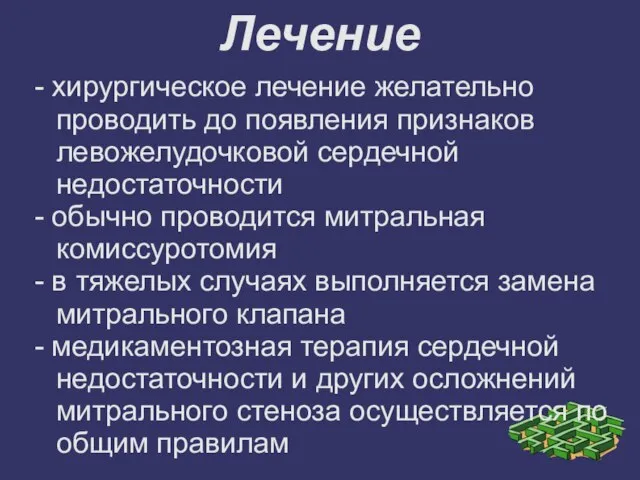 Лечение

- хирургическое лечение желательно проводить до появления признаков левожелудочковой сердечной недостаточности
- обычно проводится митральная комиссуротомия
- в тяжелых случаях выполняется замена митрального клапана
- медикаментозная терапия сердечной недостаточности и других осложнений митрального стеноза осуществляется по общим правилам